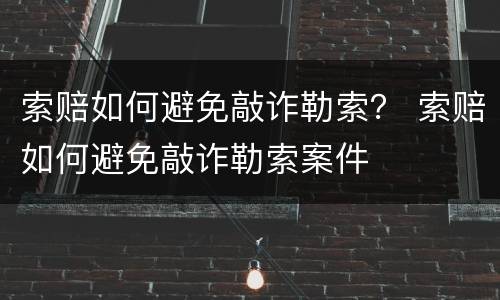 索赔如何避免敲诈勒索？ 索赔如何避免敲诈勒索案件